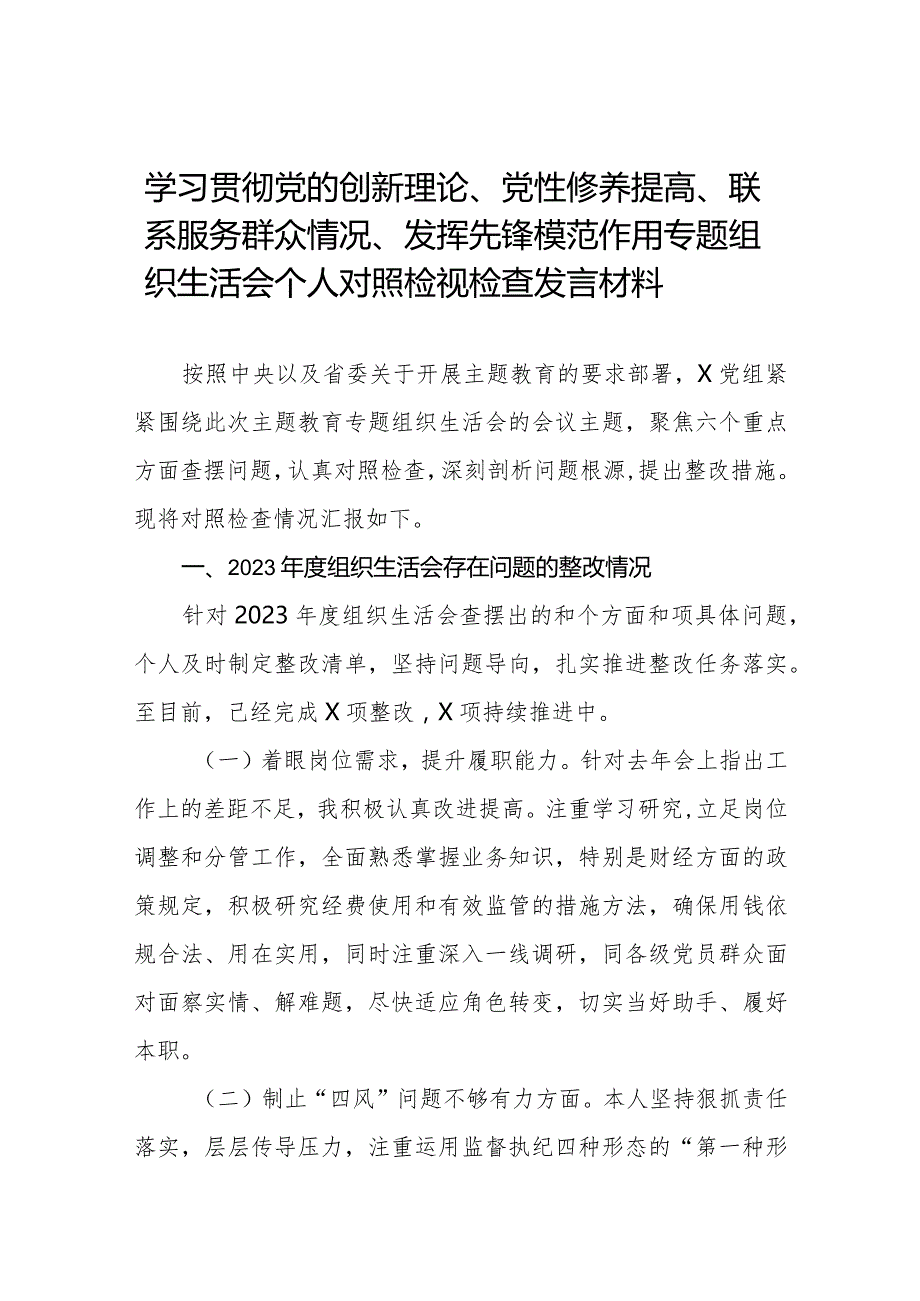 学习贯彻党的创新理论、党性修养提高、联系服务群众情况、发挥先锋模范作用专题组织生活会个人对照检视检查发言材料

按照中央以及省委关于开展主题教育的要求部署，X党组紧紧围绕此次主题教育专题组织生活会的会议主题，聚焦六个重点方面查摆问题，认真对照检查，深刻剖析问题根源，提出整改措施。现将对照检查情况汇报如下。

一、2023年度组织生活会存在问题的整改情况

针对2023年度组织生活会查摆出的和个方面和项具体问题，个人及时制定整改清单，坚持问题导向，扎实推进整改任务落实。至目前，已经完成X项整改，X项持续推进中。

（一）着眼岗位需求，提升履职能力。针对去年会上指出工作上的差距不足，我积极认真改进提高。注重学习研究，立足岗位调整和分管工作，全面熟悉掌握业务知识，特别是财经方面的政策规定，积极研究经费使用和有效监管的措施方法，确保用钱依规合法、用在实用，同时注重深入一线调研，同各级党员群众面对面察实情、解难题，尽快适应角色转变，切实当好助手、履好本职。

（二）制止“四风”问题不够有力方面。本人坚持狠抓责任落实，层层传导压力，注重运用监督执纪四种形态的“第一种形